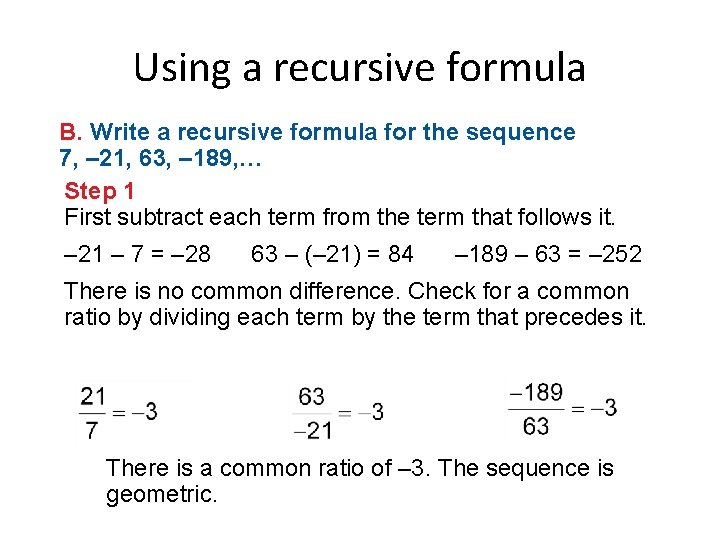 Using a recursive formula

B. Write a recursive formula for the sequence 7, –21, 63, –189,…

Step 1
First subtract each term from the term that follows it.

–21 – 7 = –28    63 – (–21) = 84    –189 – 63 = –252

There is no common difference. Check for a common ratio by dividing each term by the term that precedes it.

$\frac{21}{7} = -3$    $\frac{63}{-21} = -3$    $\frac{-189}{63} = -3$

There is a common ratio of –3. The sequence is geometric.